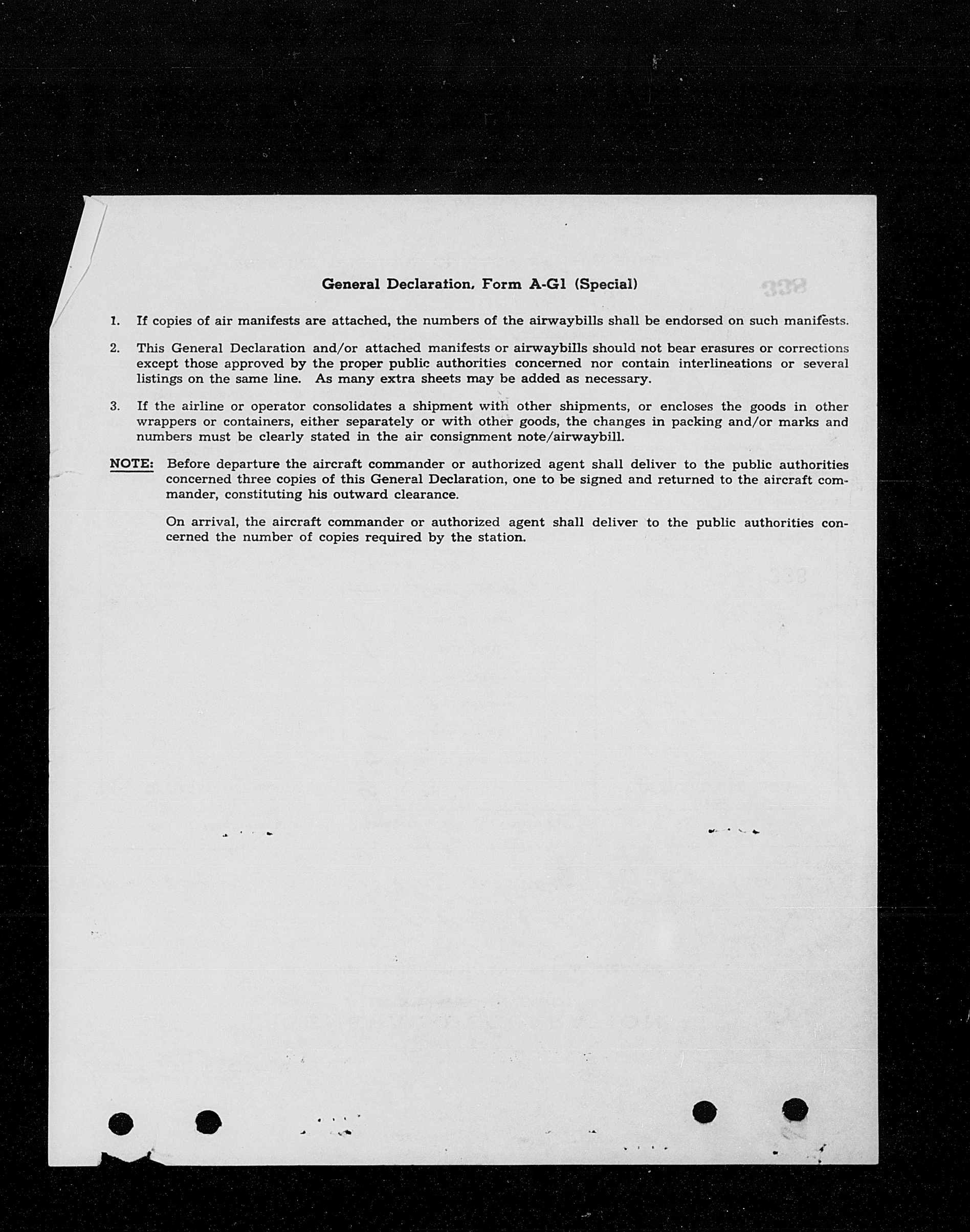 General Declaration, Form A-G1 (Special)

338

1. If copies of air manifests are attached, the numbers of the airwaybills shall be endorsed on such manifests.

2. This General Declaration and/or attached manifests or airwaybills should not bear erasures or corrections except those approved by the proper public authorities concerned nor contain interlineations or several listings on the same line. As many extra sheets may be added as necessary.

3. If the airline or operator consolidates a shipment with other shipments, or encloses the goods in other wrappers or containers, either separately or with other goods, the changes in packing and/or marks and numbers must be clearly stated in the air consignment note/airwaybill.

NOTE: Before departure the aircraft commander or authorized agent shall deliver to the public authorities concerned three copies of this General Declaration, one to be signed and returned to the aircraft commander, constituting his outward clearance.

On arrival, the aircraft commander or authorized agent shall deliver to the public authorities concerned the number of copies required by the station.